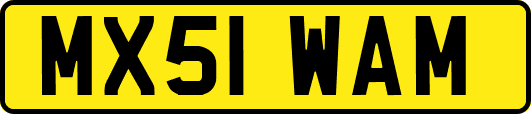 MX51 WAM